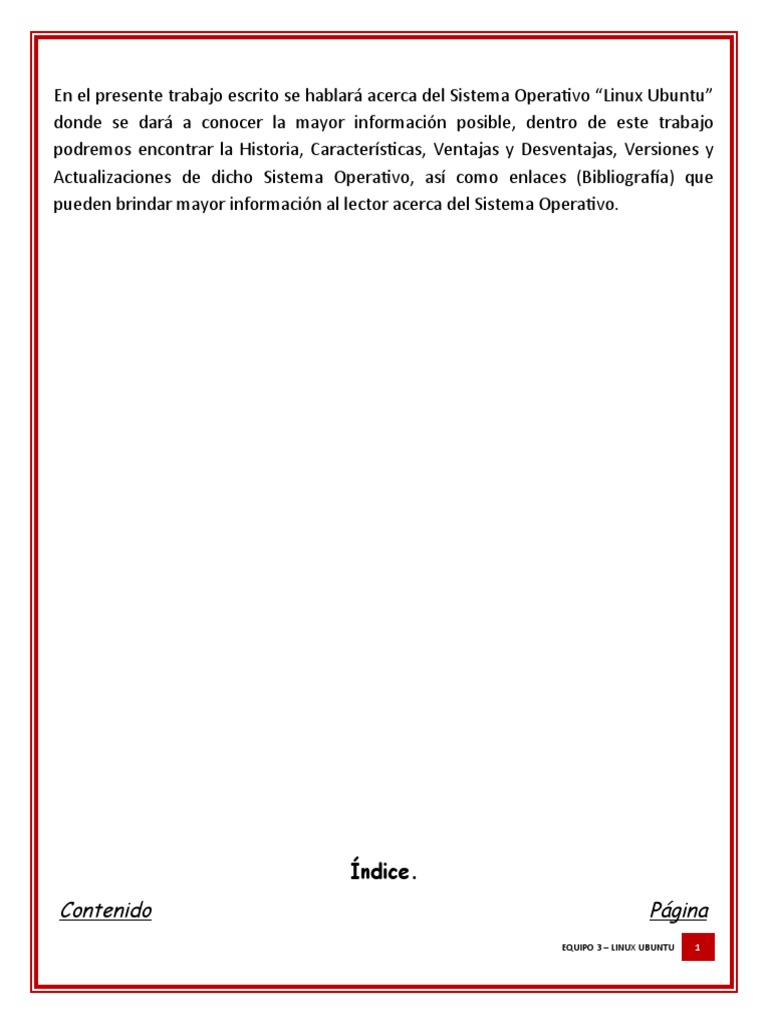 En el presente trabajo escrito se hablará acerca del Sistema Operativo “Linux Ubuntu” donde se dará a conocer la mayor información posible, dentro de este trabajo podremos encontrar la Historia, Características, Ventajas y Desventajas, Versiones y Actualizaciones de dicho Sistema Operativo, así como enlaces (Bibliografía) que pueden brindar mayor información al lector acerca del Sistema Operativo.

Índice.

Contenido

Página

EQUIPO 3 – LINUX UBUNTU

1